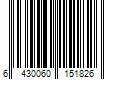 6 430060 151826